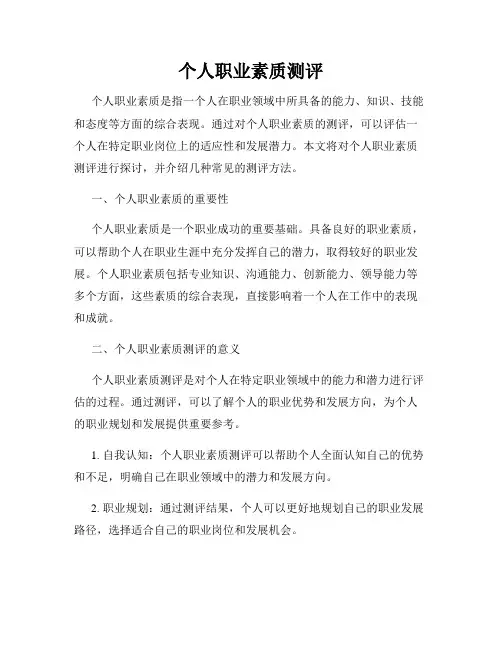 个人职业素质测评

个人职业素质是指一个人在职业领域中所具备的能力、知识、技能和态度等方面的综合表现。通过对个人职业素质的测评，可以评估一个人在特定职业岗位上的适应性和发展潜力。本文将对个人职业素质测评进行探讨，并介绍几种常见的测评方法。

一、个人职业素质的重要性

个人职业素质是一个职业成功的重要基础。具备良好的职业素质，可以帮助个人在职业生涯中充分发挥自己的潜力，取得较好的职业发展。个人职业素质包括专业知识、沟通能力、创新能力、领导能力等多个方面，这些素质的综合表现，直接影响着一个人在工作中的表现和成就。

二、个人职业素质测评的意义

个人职业素质测评是对个人在特定职业领域中的能力和潜力进行评估的过程。通过测评，可以了解个人的职业优势和发展方向，为个人的职业规划和发展提供重要参考。

1. 自我认知：个人职业素质测评可以帮助个人全面认知自己的优势和不足，明确自己在职业领域中的潜力和发展方向。

2. 职业规划：通过测评结果，个人可以更好地规划自己的职业发展路径，选择适合自己的职业岗位和发展机会。